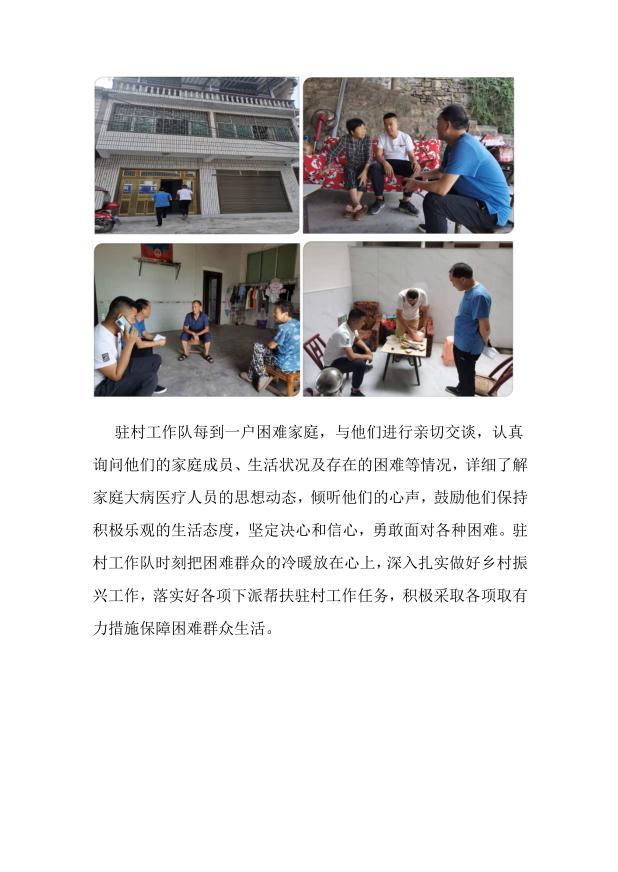 驻村工作队每到一户困难家庭，与他们进行亲切交谈，认真询问他们的家庭成员、生活状况及存在的困难等情况，详细了解家庭大病医疗人员的思想动态，倾听他们的心声，鼓励他们保持积极乐观的生活态度，坚定决心和信心，勇敢面对各种困难。驻村工作队时刻把困难群众的冷暖放在心上，深入扎实做好乡村振兴工作，落实好各项下派帮扶驻村工作任务，积极采取各项取有力措施保障困难群众生活。